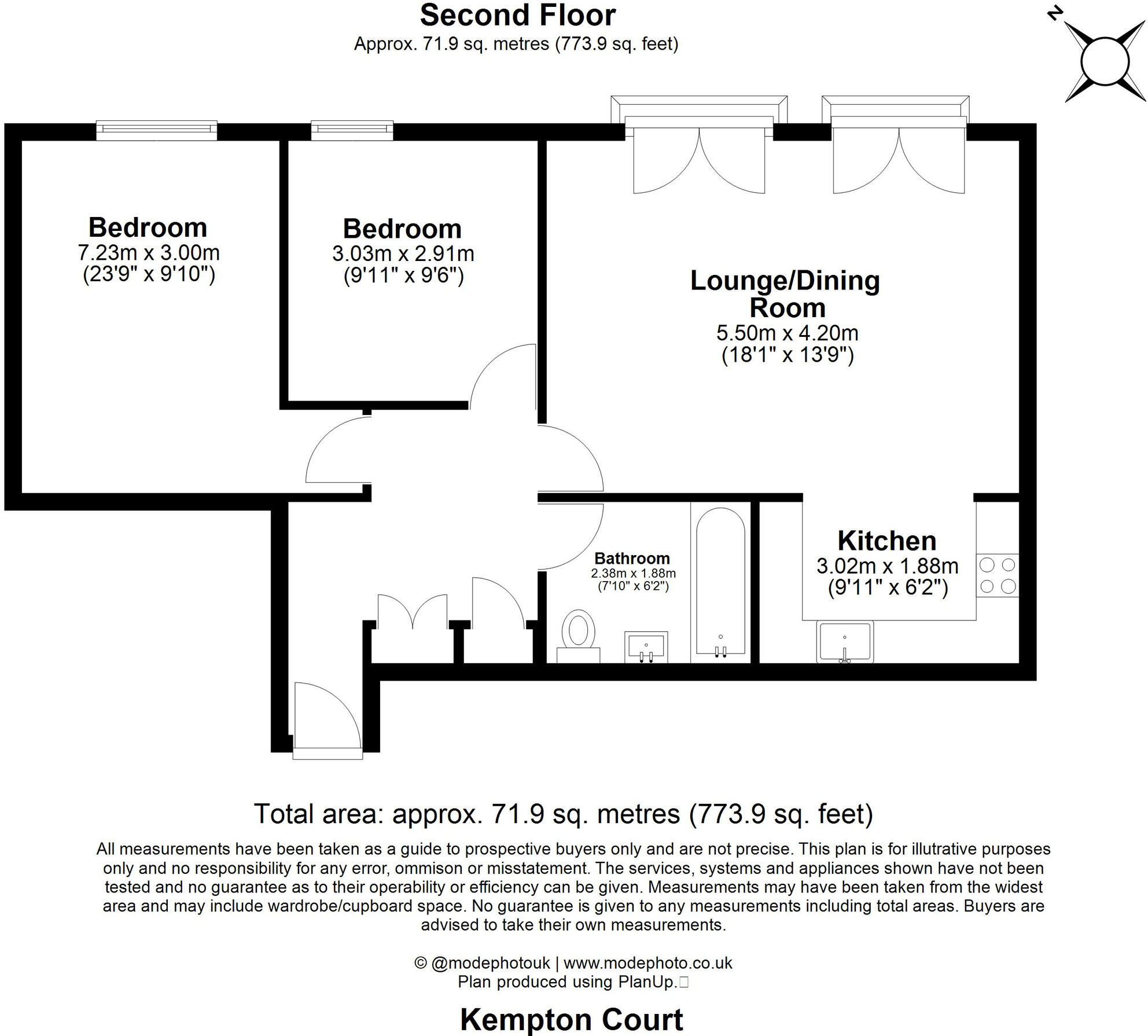 Second Floor
Approx. 71.9 sq. metres (773.9 sq. feet)

N

Bedroom
7.23m x 3.00m
(23'9" x 9'10")

Bedroom
3.03m x 2.91m
(9'11" x 9'6")

Lounge/Dining Room
5.50m x 4.20m
(18'1" x 13'9")

Bathroom
2.38m x 1.88m
(7'10" x 6'2")

Kitchen
3.02m x 1.88m
(9'11" x 6'2")

Total area: approx. 71.9 sq. metres (773.9 sq. feet)

All measurements have been taken as a guide to prospective buyers only and are not precise. This plan is for illutrative purposes only and no responsibility for any error, ommison or misstatement. The services, systems and appliances shown have not been tested and no guarantee as to their operability or efficiency can be given. Measurements may have been taken from the widest area and may include wardrobe/cupboard space. No guarantee is given to any measurements including total areas. Buyers are advised to take their own measurements.

© @modephotouk | www.modephoto.co.uk
Plan produced using PlanUp.

Kempton Court